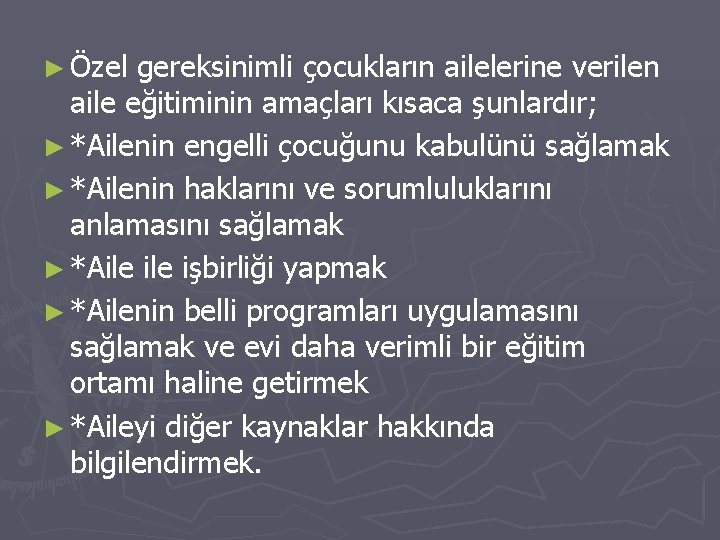 ► Özel gereksinimli çocukların ailelerine verilen aile eğitiminin amaçları kısaca şunlardır;

► *Ailenin engelli çocuğunu kabulünü sağlamak

► *Ailenin haklarını ve sorumluluklarını anlamasını sağlamak

► *Aile ile işbirliği yapmak

► *Ailenin belli programları uygulamasını sağlamak ve evi daha verimli bir eğitim ortamı haline getirmek

► *Aileyi diğer kaynaklar hakkında bilgilendirmek.